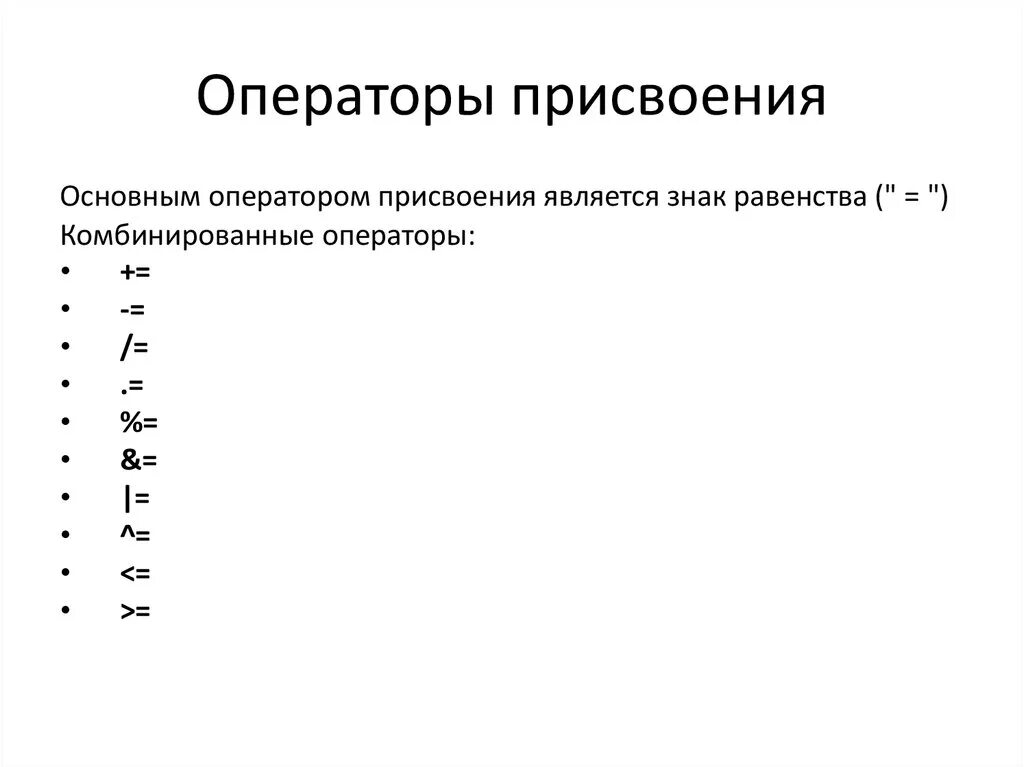 Операторы присвоения

Основным оператором присвоения является знак равенства (" = ")
Комбинированные операторы:
• +=
• -=
• /=
• .=
• %=
• &=
• |=
• ^=
• <=
• >=